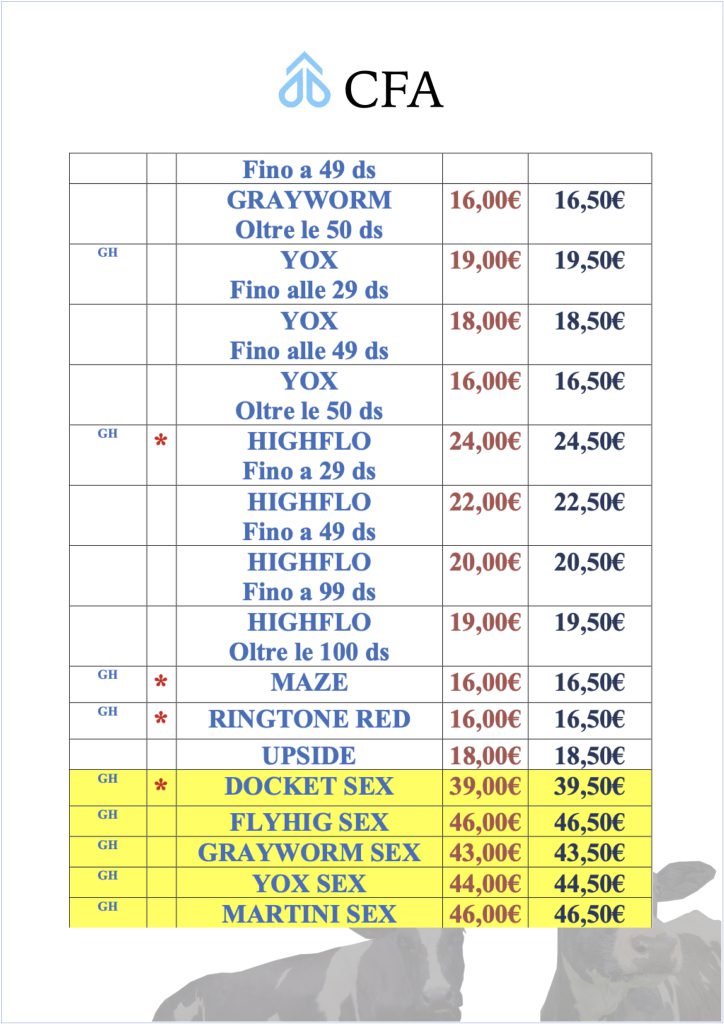 CFA

| | | Fino a 49 ds | | |
|---|---|---|---|---|
| | | GRAYWORM Oltre le 50 ds | 16,00€ | 16,50€ |
| GH | | YOX Fino alle 29 ds | 19,00€ | 19,50€ |
| | | YOX Fino alle 49 ds | 18,00€ | 18,50€ |
| | | YOX Oltre le 50 ds | 16,00€ | 16,50€ |
| GH | * | HIGHFLO Fino a 29 ds | 24,00€ | 24,50€ |
| | | HIGHFLO Fino a 49 ds | 22,00€ | 22,50€ |
| | | HIGHFLO Fino a 99 ds | 20,00€ | 20,50€ |
| | | HIGHFLO Oltre le 100 ds | 19,00€ | 19,50€ |
| GH | * | MAZE | 16,00€ | 16,50€ |
| GH | * | RINGTONE RED | 16,00€ | 16,50€ |
| | | UPSIDE | 18,00€ | 18,50€ |
| GH | * | DOCKET SEX | 39,00€ | 39,50€ |
| GH | | FLYHIG SEX | 46,00€ | 46,50€ |
| GH | | GRAYWORM SEX | 43,00€ | 43,50€ |
| GH | | YOX SEX | 44,00€ | 44,50€ |
| GH | | MARTINI SEX | 46,00€ | 46,50€ |